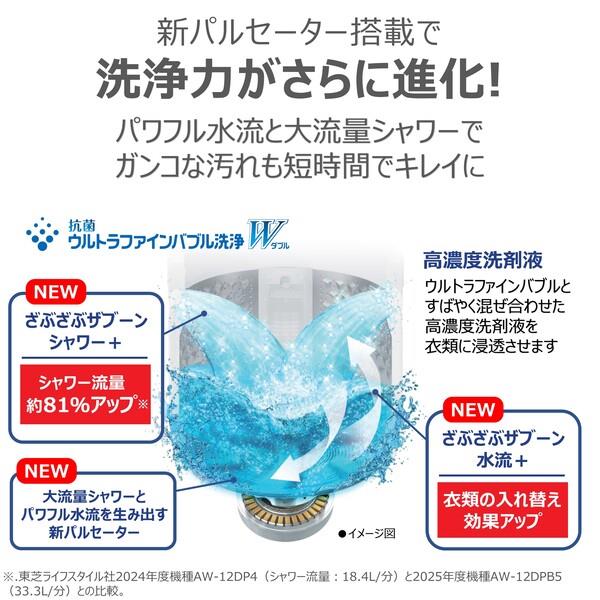 新パルセーター搭載で
洗浄力がさらに進化!
パワフル水流と大流量シャワーで
ガンコな汚れも短時間でキレイに

抗菌
ウルトラファインバブル洗浄 W ダブル

NEW
ざぶざぶザブーン
シャワー＋
シャワー流量
約81%アップ※

NEW
大流量シャワーと
パワフル水流を生み出す
新パルセーター

高濃度洗剤液
ウルトラファインバブルと
すばやく混ぜ合わせた
高濃度洗剤液を
衣類に浸透させます

NEW
ざぶざぶザブーン
水流＋
衣類の入れ替え
効果アップ

●イメージ図

※.東芝ライフスタイル社2024年度機種AW-12DP4（シャワー流量：18.4L/分）と2025年度機種AW-12DPB5（33.3L/分）との比較。